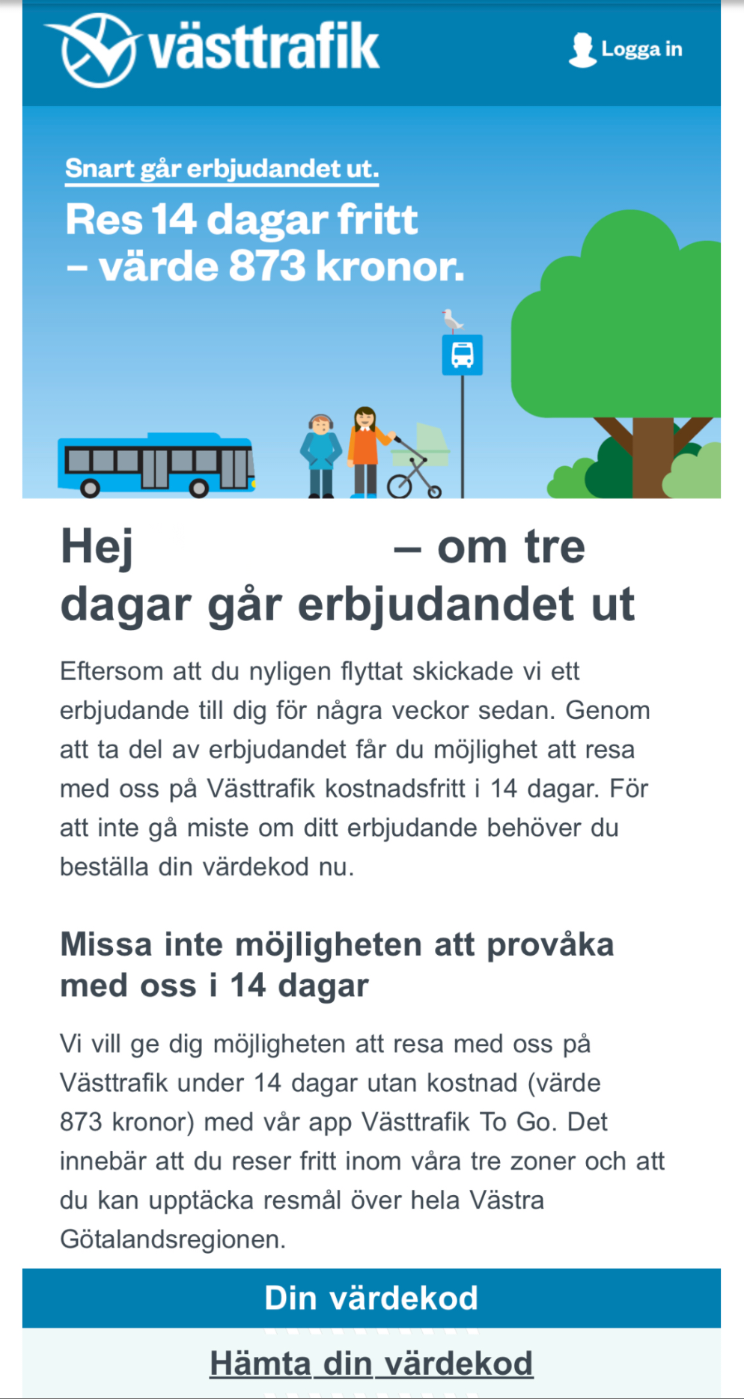 västtrafik

Logga in

Snart går erbjudandet ut.

Res 14 dagar fritt – värde 873 kronor.

Hej – om tre dagar går erbjudandet ut

Eftersom att du nyligen flyttat skickade vi ett erbjudande till dig för några veckor sedan. Genom att ta del av erbjudandet får du möjlighet att resa med oss på Västtrafik kostnadsfritt i 14 dagar. För att inte gå miste om ditt erbjudande behöver du beställa din värdekod nu.

Missa inte möjligheten att provåka med oss i 14 dagar

Vi vill ge dig möjligheten att resa med oss på Västtrafik under 14 dagar utan kostnad (värde 873 kronor) med vår app Västtrafik To Go. Det innebär att du reser fritt inom våra tre zoner och att du kan upptäcka resmål över hela Västra Götalandsregionen.

Din värdekod

Hämta din värdekod